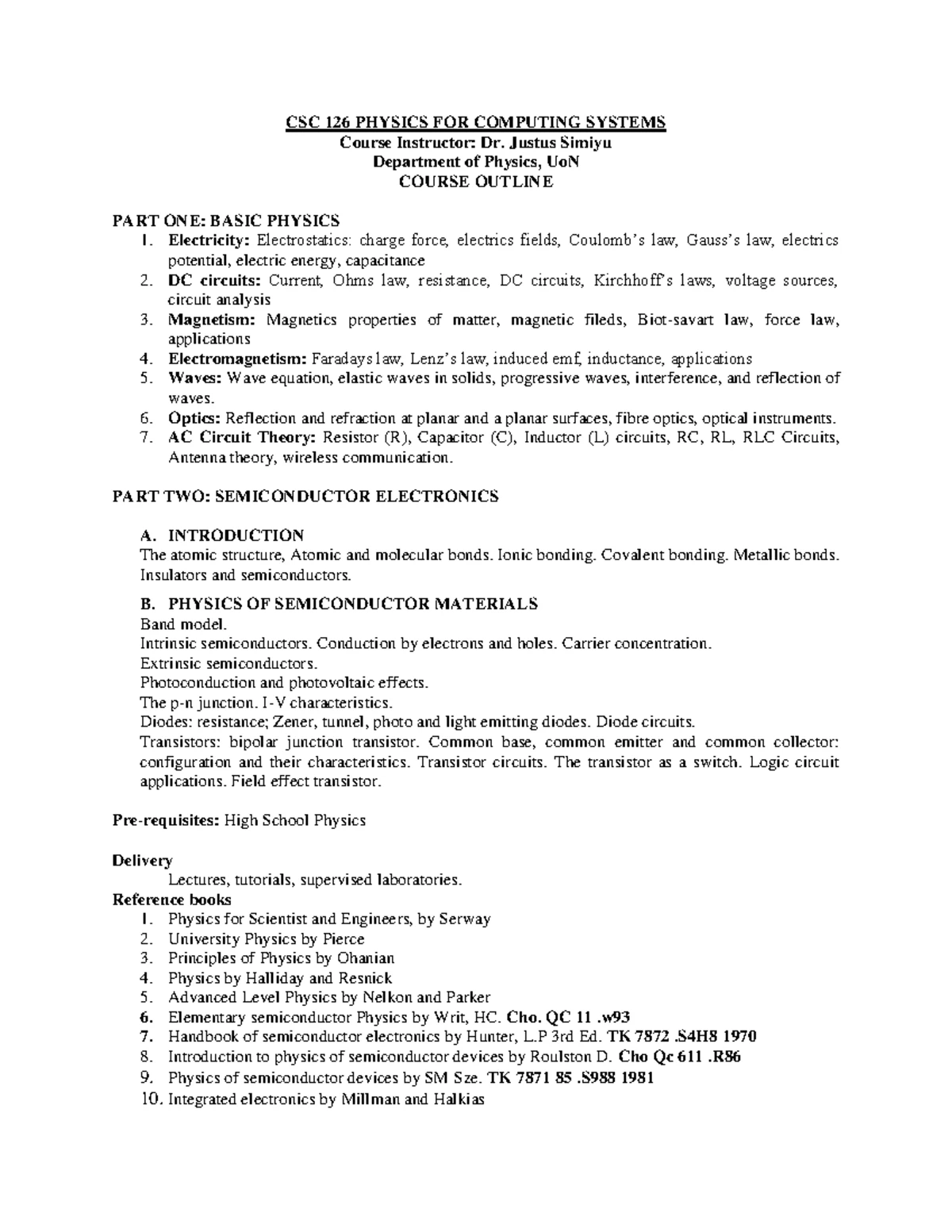 CSC 126 PHYSICS FOR COMPUTING SYSTEMS
Course Instructor: Dr. Justus Simiyu
Department of Physics, UoN
COURSE OUTLINE

PART ONE: BASIC PHYSICS
1. Electricity: Electrostatics: charge force, electrics fields, Coulomb's law, Gauss's law, electrics potential, electric energy, capacitance
2. DC circuits: Current, Ohms law, resistance, DC circuits, Kirchhoff's laws, voltage sources, circuit analysis
3. Magnetism: Magnetics properties of matter, magnetic fileds, Biot-savart law, force law, applications
4. Electromagnetism: Faradays law, Lenz's law, induced emf, inductance, applications
5. Waves: Wave equation, elastic waves in solids, progressive waves, interference, and reflection of waves.
6. Optics: Reflection and refraction at planar and a planar surfaces, fibre optics, optical instruments.
7. AC Circuit Theory: Resistor (R), Capacitor (C), Inductor (L) circuits, RC, RL, RLC Circuits, Antenna theory, wireless communication.

PART TWO: SEMICONDUCTOR ELECTRONICS

A. INTRODUCTION
The atomic structure, Atomic and molecular bonds. Ionic bonding. Covalent bonding. Metallic bonds. Insulators and semiconductors.

B. PHYSICS OF SEMICONDUCTOR MATERIALS
Band model.
Intrinsic semiconductors. Conduction by electrons and holes. Carrier concentration.
Extrinsic semiconductors.
Photoconduction and photovoltaic effects.
The p-n junction. I-V characteristics.
Diodes: resistance; Zener, tunnel, photo and light emitting diodes. Diode circuits.
Transistors: bipolar junction transistor. Common base, common emitter and common collector: configuration and their characteristics. Transistor circuits. The transistor as a switch. Logic circuit applications. Field effect transistor.

Pre-requisites: High School Physics

Delivery
Lectures, tutorials, supervised laboratories.
Reference books
1. Physics for Scientist and Engineers, by Serway
2. University Physics by Pierce
3. Principles of Physics by Ohanian
4. Physics by Halliday and Resnick
5. Advanced Level Physics by Nelkon and Parker
6. Elementary semiconductor Physics by Writ, HC. Cho. QC 11 .w93
7. Handbook of semiconductor electronics by Hunter, L.P 3rd Ed. TK 7872 .S4H8 1970
8. Introduction to physics of semiconductor devices by Roulston D. Cho Qc 611 .R86
9. Physics of semiconductor devices by SM Sze. TK 7871 85 .S988 1981
10. Integrated electronics by Millman and Halkias